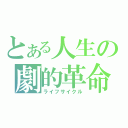 とある人生の
劇的革命
ライフサイクル